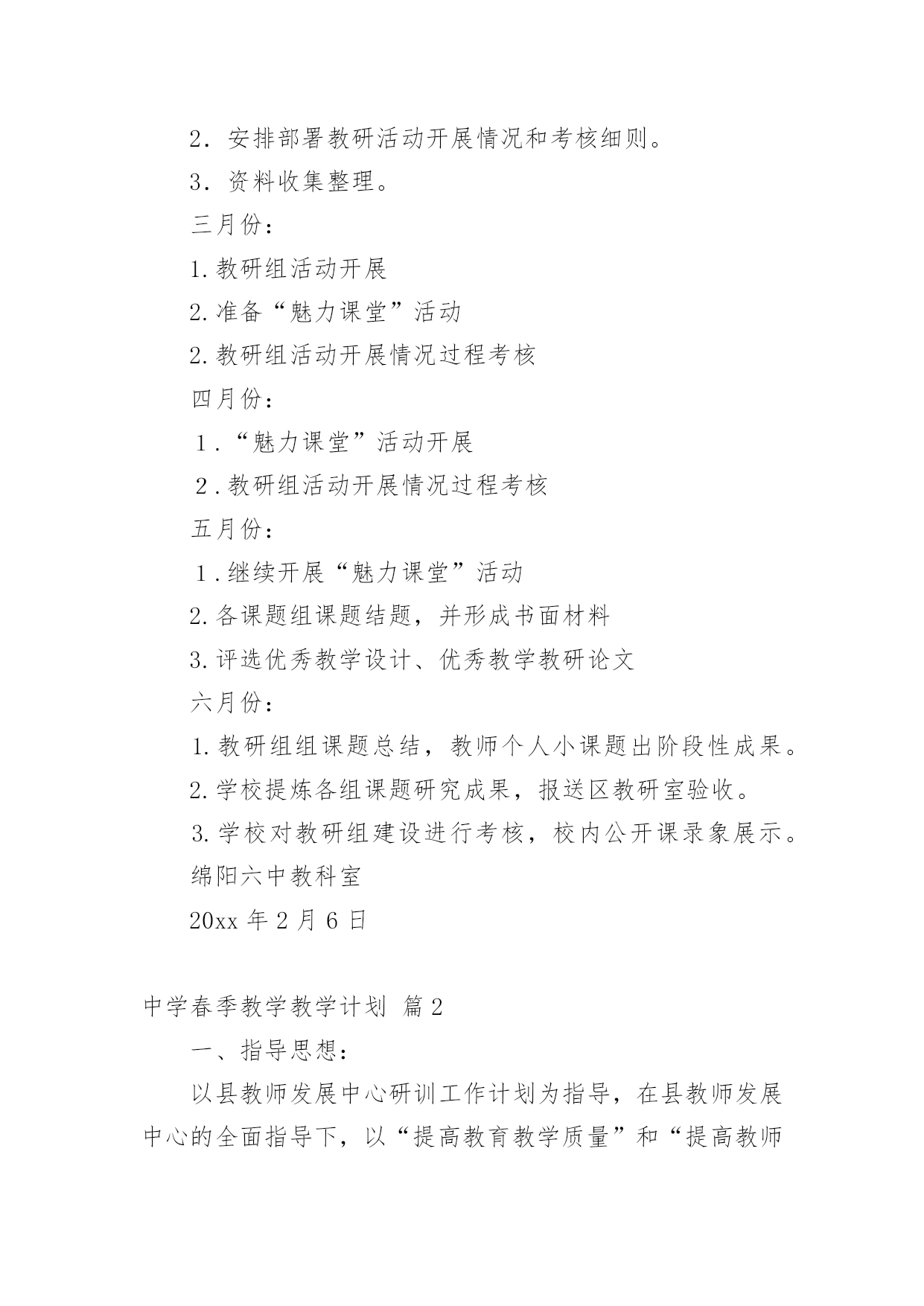 2．安排部署教研活动开展情况和考核细则。

3．资料收集整理。

三月份：

1.教研组活动开展

2.准备“魅力课堂”活动

2.教研组活动开展情况过程考核

四月份：

1.“魅力课堂”活动开展

2.教研组活动开展情况过程考核

五月份：

1.继续开展“魅力课堂”活动

2.各课题组课题结题，并形成书面材料

3.评选优秀教学设计、优秀教学教研论文

六月份：

1.教研组组课题总结，教师个人小课题出阶段性成果。

2.学校提炼各组课题研究成果，报送区教研室验收。

3.学校对教研组建设进行考核，校内公开课录象展示。

绵阳六中教科室

20xx 年 2 月 6 日

中学春季教学教学计划 篇 2

一、指导思想：

以县教师发展中心研训工作计划为指导，在县教师发展中心的全面指导下，以“提高教育教学质量”和“提高教师